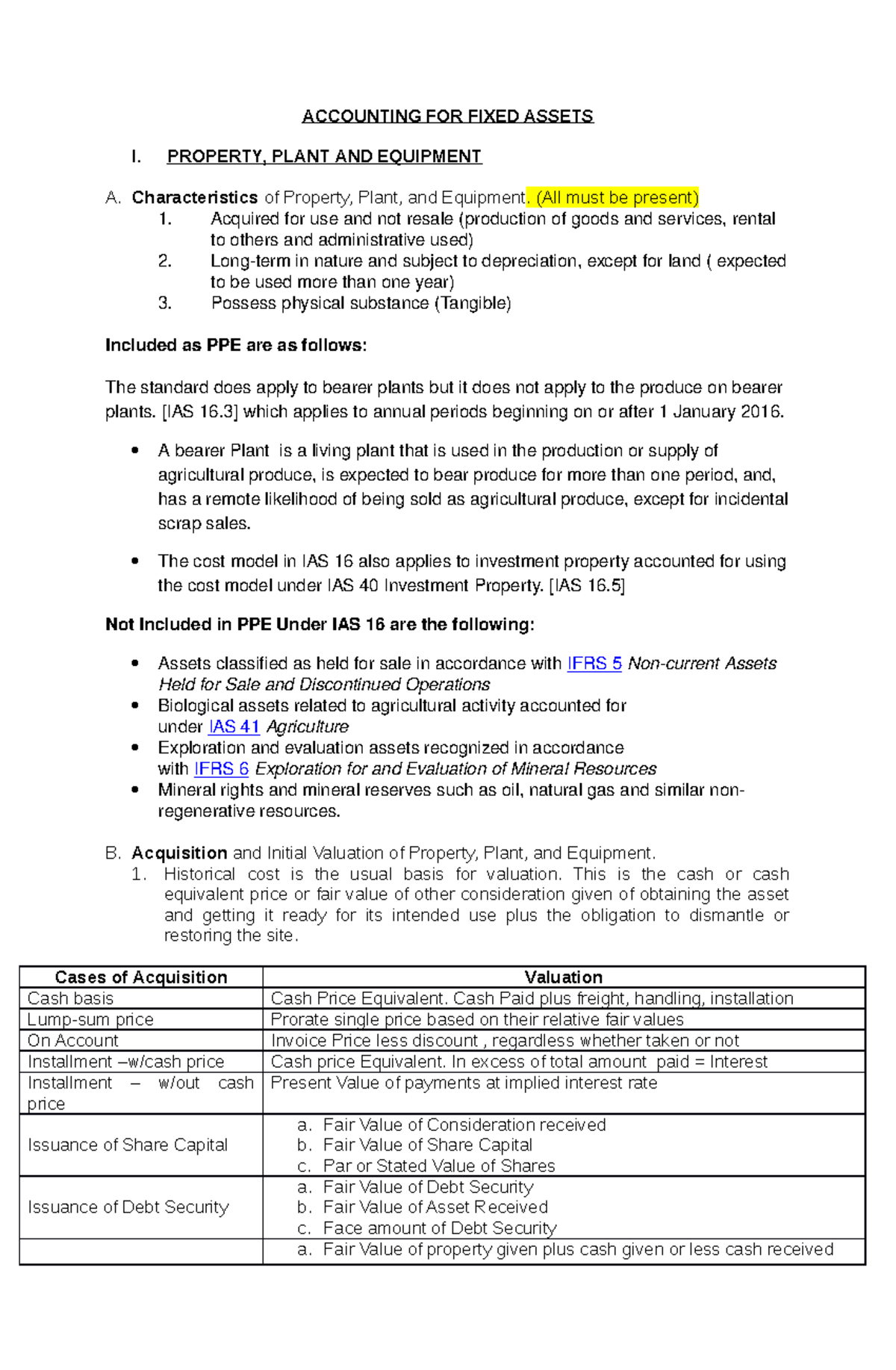 ACCOUNTING FOR FIXED ASSETS

I. PROPERTY, PLANT AND EQUIPMENT

A. Characteristics of Property, Plant, and Equipment. (All must be present)
1. Acquired for use and not resale (production of goods and services, rental to others and administrative used)
2. Long-term in nature and subject to depreciation, except for land ( expected to be used more than one year)
3. Possess physical substance (Tangible)

Included as PPE are as follows:

The standard does apply to bearer plants but it does not apply to the produce on bearer plants. [IAS 16.3] which applies to annual periods beginning on or after 1 January 2016.

• A bearer Plant is a living plant that is used in the production or supply of agricultural produce, is expected to bear produce for more than one period, and, has a remote likelihood of being sold as agricultural produce, except for incidental scrap sales.

• The cost model in IAS 16 also applies to investment property accounted for using the cost model under IAS 40 Investment Property. [IAS 16.5]

Not Included in PPE Under IAS 16 are the following:

• Assets classified as held for sale in accordance with IFRS 5 Non-current Assets Held for Sale and Discontinued Operations
• Biological assets related to agricultural activity accounted for under IAS 41 Agriculture
• Exploration and evaluation assets recognized in accordance with IFRS 6 Exploration for and Evaluation of Mineral Resources
• Mineral rights and mineral reserves such as oil, natural gas and similar non-regenerative resources.

B. Acquisition and Initial Valuation of Property, Plant, and Equipment.
1. Historical cost is the usual basis for valuation. This is the cash or cash equivalent price or fair value of other consideration given of obtaining the asset and getting it ready for its intended use plus the obligation to dismantle or restoring the site.

| Cases of Acquisition | Valuation |
|---|---|
| Cash basis | Cash Price Equivalent. Cash Paid plus freight, handling, installation |
| Lump-sum price | Prorate single price based on their relative fair values |
| On Account | Invoice Price less discount , regardless whether taken or not |
| Installment –w/cash price | Cash price Equivalent. In excess of total amount paid = Interest |
| Installment – w/out cash price | Present Value of payments at implied interest rate |
| Issuance of Share Capital | a. Fair Value of Consideration received b. Fair Value of Share Capital c. Par or Stated Value of Shares |
| Issuance of Debt Security | a. Fair Value of Debt Security b. Fair Value of Asset Received c. Face amount of Debt Security |
|  | a. Fair Value of property given plus cash given or less cash received |